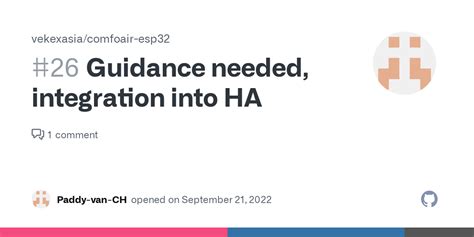 vekexasia/comfoair-esp32

#26 Guidance needed, integration into HA

1 comment

Paddy-van-CH opened on September 21, 2022